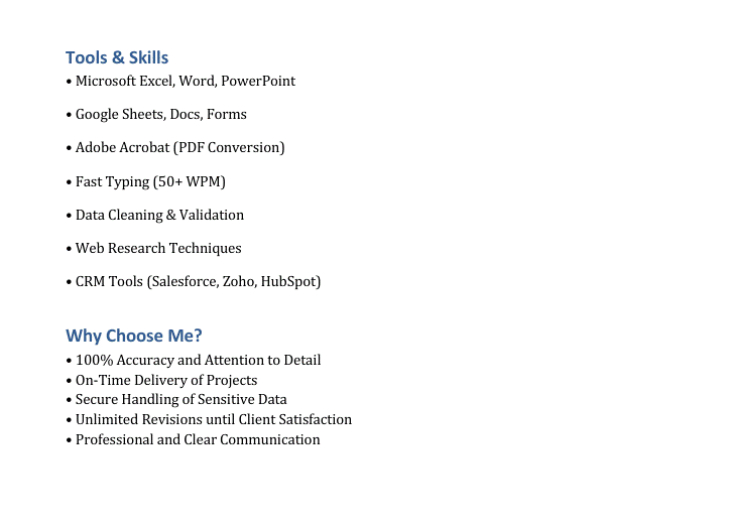 Tools & Skills

• Microsoft Excel, Word, PowerPoint

• Google Sheets, Docs, Forms

• Adobe Acrobat (PDF Conversion)

• Fast Typing (50+ WPM)

• Data Cleaning & Validation

• Web Research Techniques

• CRM Tools (Salesforce, Zoho, HubSpot)

Why Choose Me?

• 100% Accuracy and Attention to Detail
• On-Time Delivery of Projects
• Secure Handling of Sensitive Data
• Unlimited Revisions until Client Satisfaction
• Professional and Clear Communication